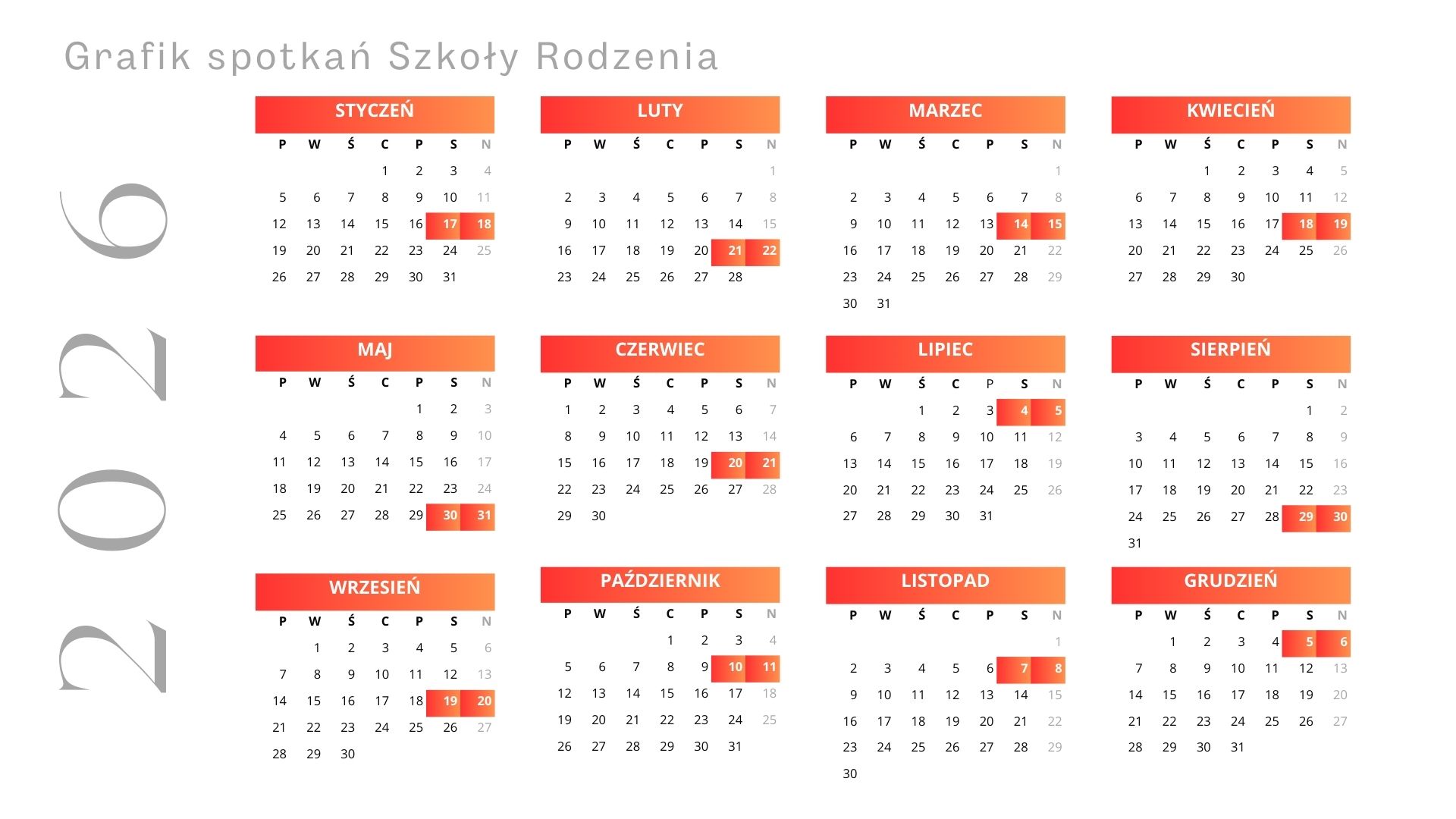 Grafik spotkań Szkoły Rodzenia

2026

STYCZEŃ

| P | W | Ś | C | P | S | N |
|---|---|---|---|---|---|---|
| | | | 1 | 2 | 3 | 4 |
| 5 | 6 | 7 | 8 | 9 | 10 | 11 |
| 12 | 13 | 14 | 15 | 16 | 17 | 18 |
| 19 | 20 | 21 | 22 | 23 | 24 | 25 |
| 26 | 27 | 28 | 29 | 30 | 31 | |

LUTY

| P | W | Ś | C | P | S | N |
|---|---|---|---|---|---|---|
| | | | | | | 1 |
| 2 | 3 | 4 | 5 | 6 | 7 | 8 |
| 9 | 10 | 11 | 12 | 13 | 14 | 15 |
| 16 | 17 | 18 | 19 | 20 | 21 | 22 |
| 23 | 24 | 25 | 26 | 27 | 28 | |

MARZEC

| P | W | Ś | C | P | S | N |
|---|---|---|---|---|---|---|
| | | | | | | 1 |
| 2 | 3 | 4 | 5 | 6 | 7 | 8 |
| 9 | 10 | 11 | 12 | 13 | 14 | 15 |
| 16 | 17 | 18 | 19 | 20 | 21 | 22 |
| 23 | 24 | 25 | 26 | 27 | 28 | 29 |
| 30 | 31 | | | | | |

KWIECIEŃ

| P | W | Ś | C | P | S | N |
|---|---|---|---|---|---|---|
| | | 1 | 2 | 3 | 4 | 5 |
| 6 | 7 | 8 | 9 | 10 | 11 | 12 |
| 13 | 14 | 15 | 16 | 17 | 18 | 19 |
| 20 | 21 | 22 | 23 | 24 | 25 | 26 |
| 27 | 28 | 29 | 30 | | | |

MAJ

| P | W | Ś | C | P | S | N |
|---|---|---|---|---|---|---|
| | | | | 1 | 2 | 3 |
| 4 | 5 | 6 | 7 | 8 | 9 | 10 |
| 11 | 12 | 13 | 14 | 15 | 16 | 17 |
| 18 | 19 | 20 | 21 | 22 | 23 | 24 |
| 25 | 26 | 27 | 28 | 29 | 30 | 31 |

CZERWIEC

| P | W | Ś | C | P | S | N |
|---|---|---|---|---|---|---|
| 1 | 2 | 3 | 4 | 5 | 6 | 7 |
| 8 | 9 | 10 | 11 | 12 | 13 | 14 |
| 15 | 16 | 17 | 18 | 19 | 20 | 21 |
| 22 | 23 | 24 | 25 | 26 | 27 | 28 |
| 29 | 30 | | | | | |

LIPIEC

| P | W | Ś | C | P | S | N |
|---|---|---|---|---|---|---|
| | | 1 | 2 | 3 | 4 | 5 |
| 6 | 7 | 8 | 9 | 10 | 11 | 12 |
| 13 | 14 | 15 | 16 | 17 | 18 | 19 |
| 20 | 21 | 22 | 23 | 24 | 25 | 26 |
| 27 | 28 | 29 | 30 | 31 | | |

SIERPIEŃ

| P | W | Ś | C | P | S | N |
|---|---|---|---|---|---|---|
| | | | | | 1 | 2 |
| 3 | 4 | 5 | 6 | 7 | 8 | 9 |
| 10 | 11 | 12 | 13 | 14 | 15 | 16 |
| 17 | 18 | 19 | 20 | 21 | 22 | 23 |
| 24 | 25 | 26 | 27 | 28 | 29 | 30 |
| 31 | | | | | | |

WRZESIEŃ

| P | W | Ś | C | P | S | N |
|---|---|---|---|---|---|---|
| | 1 | 2 | 3 | 4 | 5 | 6 |
| 7 | 8 | 9 | 10 | 11 | 12 | 13 |
| 14 | 15 | 16 | 17 | 18 | 19 | 20 |
| 21 | 22 | 23 | 24 | 25 | 26 | 27 |
| 28 | 29 | 30 | | | | |

PAŹDZIERNIK

| P | W | Ś | C | P | S | N |
|---|---|---|---|---|---|---|
| | | | 1 | 2 | 3 | 4 |
| 5 | 6 | 7 | 8 | 9 | 10 | 11 |
| 12 | 13 | 14 | 15 | 16 | 17 | 18 |
| 19 | 20 | 21 | 22 | 23 | 24 | 25 |
| 26 | 27 | 28 | 29 | 30 | 31 | |

LISTOPAD

| P | W | Ś | C | P | S | N |
|---|---|---|---|---|---|---|
| | | | | | | 1 |
| 2 | 3 | 4 | 5 | 6 | 7 | 8 |
| 9 | 10 | 11 | 12 | 13 | 14 | 15 |
| 16 | 17 | 18 | 19 | 20 | 21 | 22 |
| 23 | 24 | 25 | 26 | 27 | 28 | 29 |
| 30 | | | | | | |

GRUDZIEŃ

| P | W | Ś | C | P | S | N |
|---|---|---|---|---|---|---|
| | 1 | 2 | 3 | 4 | 5 | 6 |
| 7 | 8 | 9 | 10 | 11 | 12 | 13 |
| 14 | 15 | 16 | 17 | 18 | 19 | 20 |
| 21 | 22 | 23 | 24 | 25 | 26 | 27 |
| 28 | 29 | 30 | 31 | | | |